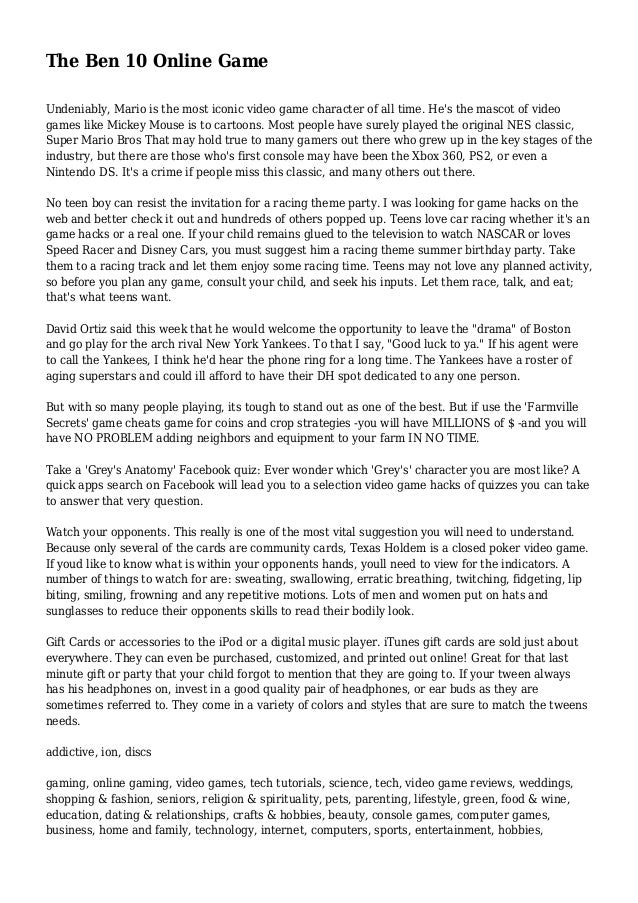 The Ben 10 Online Game

Undeniably, Mario is the most iconic video game character of all time. He's the mascot of video games like Mickey Mouse is to cartoons. Most people have surely played the original NES classic, Super Mario Bros That may hold true to many gamers out there who grew up in the key stages of the industry, but there are those who's first console may have been the Xbox 360, PS2, or even a Nintendo DS. It's a crime if people miss this classic, and many others out there.

No teen boy can resist the invitation for a racing theme party. I was looking for game hacks on the web and better check it out and hundreds of others popped up. Teens love car racing whether it's an game hacks or a real one. If your child remains glued to the television to watch NASCAR or loves Speed Racer and Disney Cars, you must suggest him a racing theme summer birthday party. Take them to a racing track and let them enjoy some racing time. Teens may not love any planned activity, so before you plan any game, consult your child, and seek his inputs. Let them race, talk, and eat; that's what teens want.

David Ortiz said this week that he would welcome the opportunity to leave the "drama" of Boston and go play for the arch rival New York Yankees. To that I say, "Good luck to ya." If his agent were to call the Yankees, I think he'd hear the phone ring for a long time. The Yankees have a roster of aging superstars and could ill afford to have their DH spot dedicated to any one person.

But with so many people playing, its tough to stand out as one of the best. But if use the 'Farmville Secrets' game cheats game for coins and crop strategies -you will have MILLIONS of $ -and you will have NO PROBLEM adding neighbors and equipment to your farm IN NO TIME.

Take a 'Grey's Anatomy' Facebook quiz: Ever wonder which 'Grey's' character you are most like? A quick apps search on Facebook will lead you to a selection video game hacks of quizzes you can take to answer that very question.

Watch your opponents. This really is one of the most vital suggestion you will need to understand. Because only several of the cards are community cards, Texas Holdem is a closed poker video game. If youd like to know what is within your opponents hands, youll need to view for the indicators. A number of things to watch for are: sweating, swallowing, erratic breathing, twitching, fidgeting, lip biting, smiling, frowning and any repetitive motions. Lots of men and women put on hats and sunglasses to reduce their opponents skills to read their bodily look.

Gift Cards or accessories to the iPod or a digital music player. iTunes gift cards are sold just about everywhere. They can even be purchased, customized, and printed out online! Great for that last minute gift or party that your child forgot to mention that they are going to. If your tween always has his headphones on, invest in a good quality pair of headphones, or ear buds as they are sometimes referred to. They come in a variety of colors and styles that are sure to match the tweens needs.

addictive, ion, discs

gaming, online gaming, video games, tech tutorials, science, tech, video game reviews, weddings, shopping & fashion, seniors, religion & spirituality, pets, parenting, lifestyle, green, food & wine, education, dating & relationships, crafts & hobbies, beauty, console games, computer games, business, home and family, technology, internet, computers, sports, entertainment, hobbies,